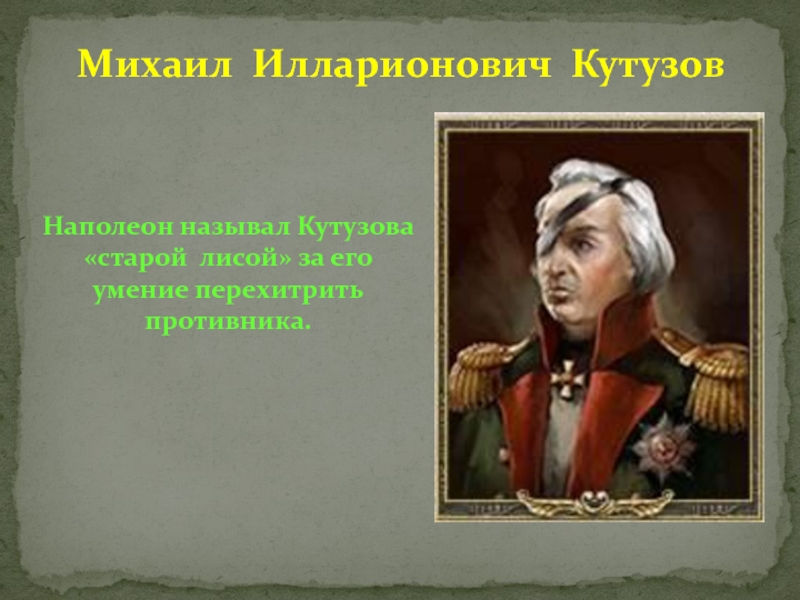 Михаил Илларионович Кутузов

Наполеон называл Кутузова «старой лисой» за его умение перехитрить противника.